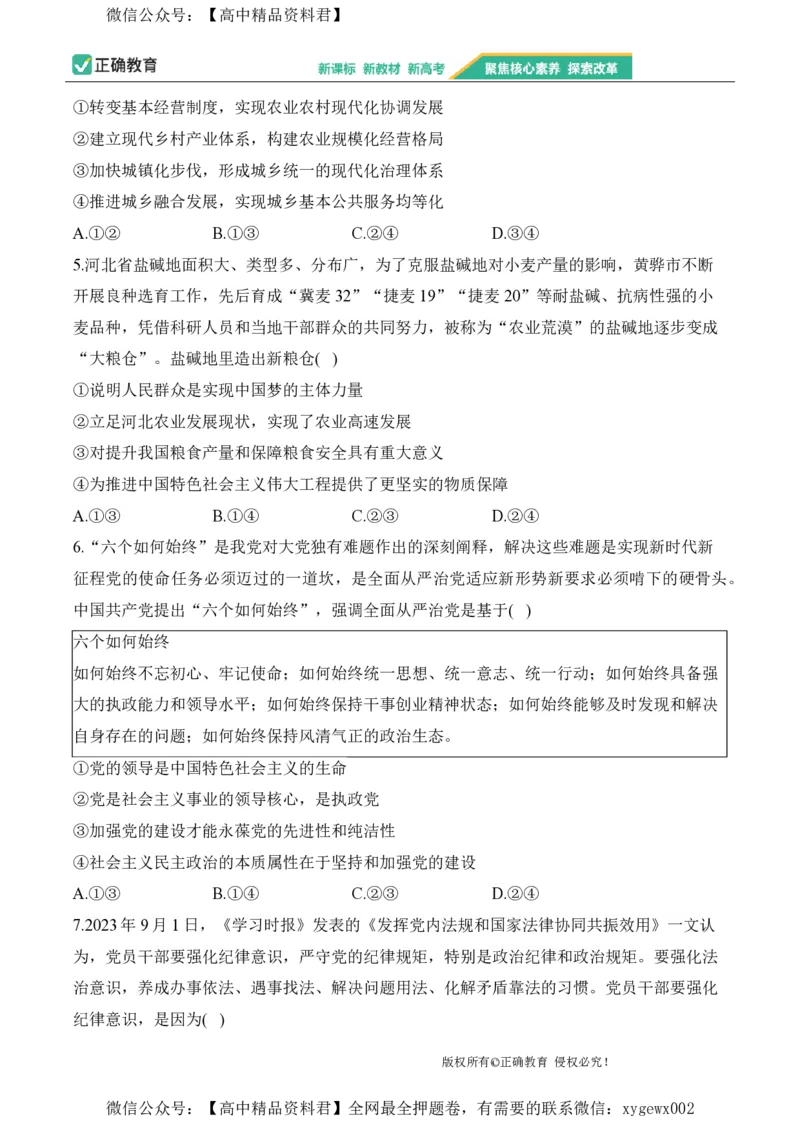 微信公众号：【高中精品资料君】

正确教育

新课标 新教材 新高考 聚焦核心素养 探索改革

①转变基本经营制度，实现农业农村现代化协调发展
②建立现代乡村产业体系，构建农业规模化经营格局
③加快城镇化步伐，形成城乡统一的现代化治理体系
④推进城乡融合发展，实现城乡基本公共服务均等化

A.①② B.①③ C.②④ D.③④

5.河北省盐碱地面积大、类型多、分布广，为了克服盐碱地对小麦产量的影响，黄骅市不断开展良种选育工作，先后育成“冀麦 32”“捷麦 19”“捷麦 20”等耐盐碱、抗病性强的小麦品种，凭借科研人员和当地干部群众的共同努力，被称为“农业荒漠”的盐碱地逐步变成“大粮仓”。盐碱地里造出新粮仓( )

①说明人民群众是实现中国梦的主体力量
②立足河北农业发展现状，实现了农业高速发展
③对提升我国粮食产量和保障粮食安全具有重大意义
④为推进中国特色社会主义伟大工程提供了更坚实的物质保障

A.①③ B.①④ C.②③ D.②④

6.“六个如何始终”是我党对大党独有难题作出的深刻阐释，解决这些难题是实现新时代新征程党的使命任务必须迈过的一道坎，是全面从严治党适应新形势新要求必须啃下的硬骨头。中国共产党提出“六个如何始终”，强调全面从严治党是基于( )

六个如何始终
如何始终不忘初心、牢记使命；如何始终统一思想、统一意志、统一行动；如何始终具备强大的执政能力和领导水平；如何始终保持干事创业精神状态；如何始终能够及时发现和解决自身存在的问题；如何始终保持风清气正的政治生态。

①党的领导是中国特色社会主义的生命
②党是社会主义事业的领导核心，是执政党
③加强党的建设才能永葆党的先进性和纯洁性
④社会主义民主政治的本质属性在于坚持和加强党的建设

A.①③ B.①④ C.②③ D.②④

7.2023 年 9 月 1 日，《学习时报》发表的《发挥党内法规和国家法律协同共振效用》一文认为，党员干部要强化纪律意识，严守党的纪律规矩，特别是政治纪律和政治规矩。要强化法治意识，养成办事依法、遇事找法、解决问题用法、化解矛盾靠法的习惯。党员干部要强化纪律意识，是因为( )

版权所有©正确教育 侵权必究！

微信公众号：【高中精品资料君】全网最全押题卷，有需要的联系微信：xygewx002